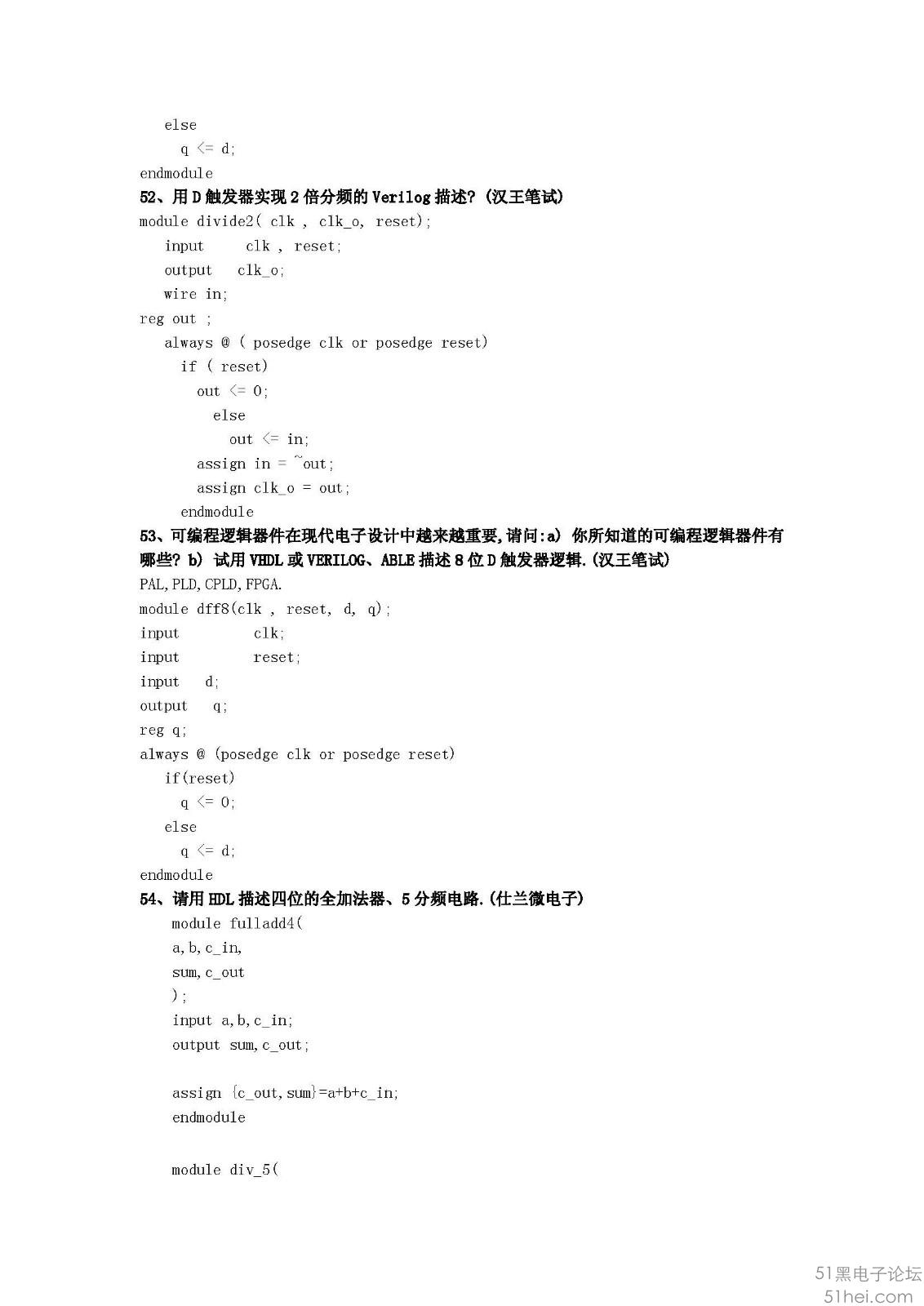 else
q <= d;
endmodule
52、用 D 触发器实现 2 倍分频的 Verilog 描述？(汉王笔试)
module divide2( clk , clk_o, reset);
input clk , reset;
output clk_o;
wire in;
reg out ;
always @ ( posedge clk or posedge reset)
if ( reset)
out <= 0;
else
out <= in;
assign in = ~out;
assign clk_o = out;
endmodule
53、可编程逻辑器件在现代电子设计中越来越重要,请问:a) 你所知道的可编程逻辑器件有哪些? b) 试用 VHDL 或 VERILOG、ABLE 描述 8 位 D 触发器逻辑.(汉王笔试)
PAL,PLD,CPLD,FPGA.
module dff8(clk , reset, d, q);
input clk;
input reset;
input d;
output q;
reg q;
always @ (posedge clk or posedge reset)
if(reset)
q <= 0;
else
q <= d;
endmodule
54、请用 HDL 描述四位的全加法器、5 分频电路.(仕兰微电子)
module fulladd4(
a,b,c_in,
sum,c_out
);
input a,b,c_in;
output sum,c_out;

assign {c_out,sum}=a+b+c_in;
endmodule

module div_5(

51黑电子论坛
51hei.com